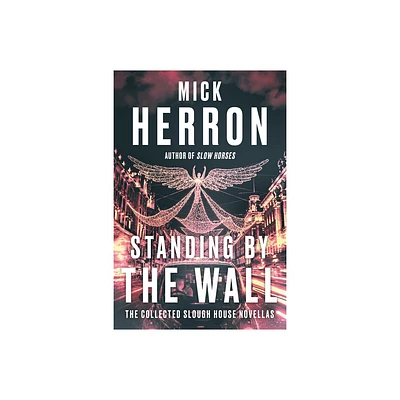 MICK HERRON

AUTHOR OF SLOW HORSES

STANDING BY THE WALL

THE COLLECTED SLOUGH HOUSE NOVELLAS